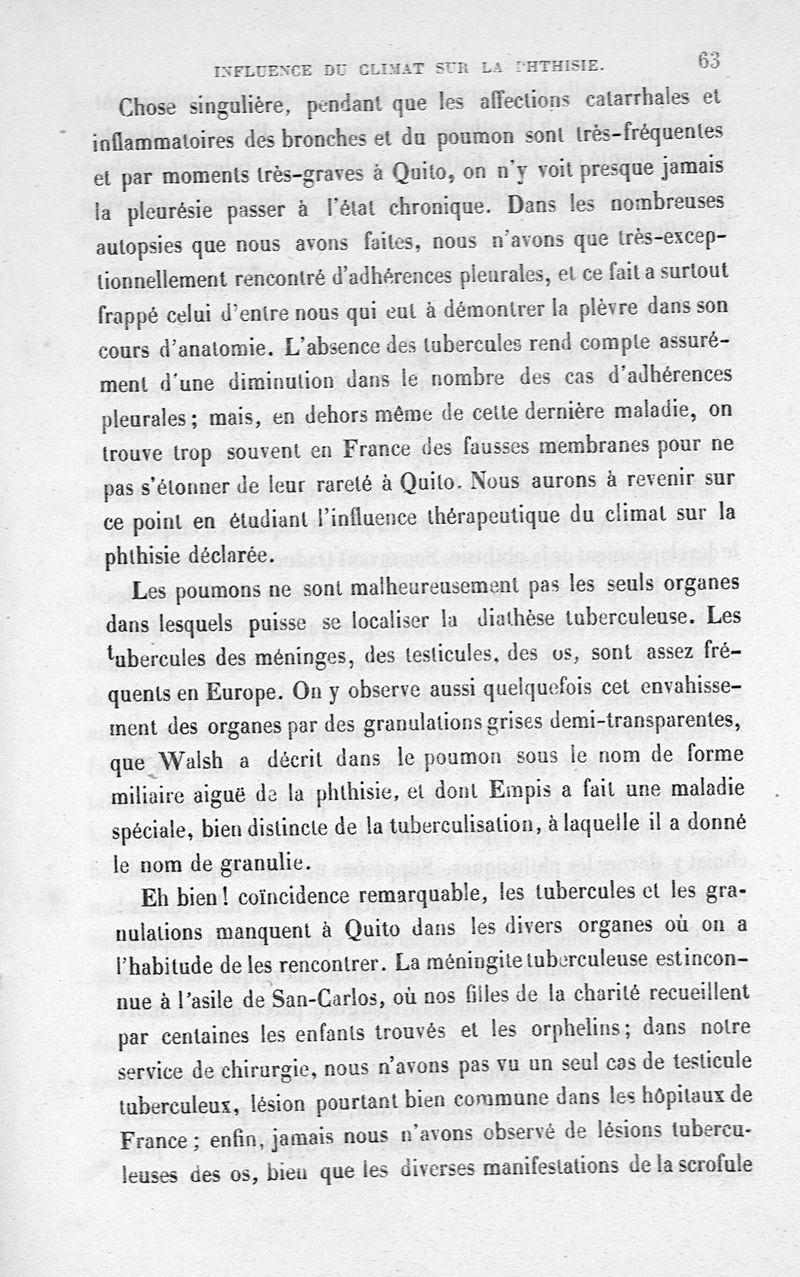 INFLUENCE DU CLIMAT SUR LA PHTHISIE. 63

Chose singulière, pendant que les affections catarrhales et inflammatoires des bronches et du poumon sont très-fréquentes et par moments très-graves à Quito, on n'y voit presque jamais la pleurésie passer à l'état chronique. Dans les nombreuses autopsies que nous avons faites, nous n'avons que très-exceptionnellement rencontré d'adhérences pleurales, et ce fait a surtout frappé celui d'entre nous qui eut à démontrer la plèvre dans son cours d'anatomie. L'absence des tubercules rend compte assurément d'une diminution dans le nombre des cas d'adhérences pleurales; mais, en dehors même de cette dernière maladie, on trouve trop souvent en France des fausses membranes pour ne pas s'étonner de leur rareté à Quito. Nous aurons à revenir sur ce point en étudiant l'influence thérapeutique du climat sur la phthisie déclarée.

Les poumons ne sont malheureusement pas les seuls organes dans lesquels puisse se localiser la diathèse tuberculeuse. Les tubercules des méninges, des testicules, des os, sont assez fréquents en Europe. On y observe aussi quelquefois cet envahissement des organes par des granulations grises demi-transparentes, que Walsh a décrit dans le poumon sous le nom de forme miliaire aiguë de la phthisie, et dont Empis a fait une maladie spéciale, bien distincte de la tuberculisation, à laquelle il a donné le nom de granulie.

Eh bien! coïncidence remarquable, les tubercules et les granulations manquent à Quito dans les divers organes où on a l'habitude de les rencontrer. La méningite tuberculeuse est inconnue à l'asile de San-Carlos, où nos filles de la charité recueillent par centaines les enfants trouvés et les orphelins; dans notre service de chirurgie, nous n'avons pas vu un seul cas de testicule tuberculeux, lésion pourtant bien commune dans les hôpitaux de France; enfin, jamais nous n'avons observé de lésions tuberculeuses des os, bien que les diverses manifestations de la scrofule